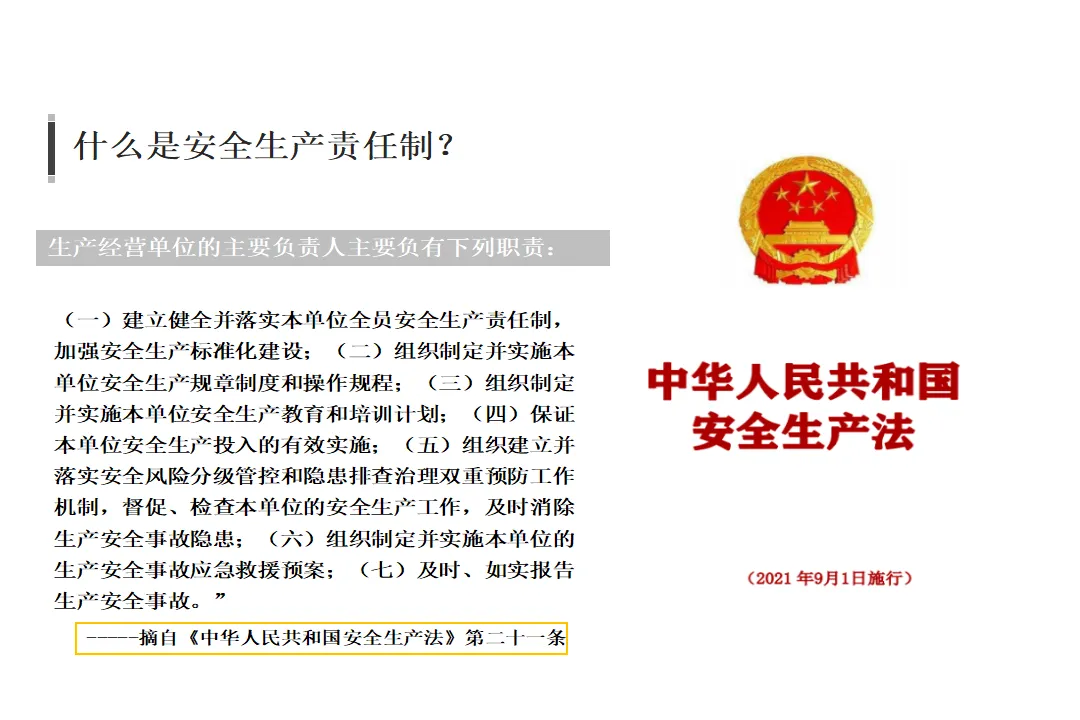 什么是安全生产责任制？

生产经营单位的主要负责人主要负有下列职责：

（一）建立健全并落实本单位全员安全生产责任制，加强安全生产标准化建设；（二）组织制定并实施本单位安全生产规章制度和操作规程；（三）组织制定并实施本单位安全生产教育和培训计划；（四）保证本单位安全生产投入的有效实施；（五）组织建立并落实安全风险分级管控和隐患排查治理双重预防工作机制，督促、检查本单位的安全生产工作，及时消除生产安全事故隐患；（六）组织制定并实施本单位的生产安全事故应急救援预案；（七）及时、如实报告生产安全事故。”

-----摘自《中华人民共和国安全生产法》第二十一条

中华人民共和国
安全生产法

（2021年9月1日施行）